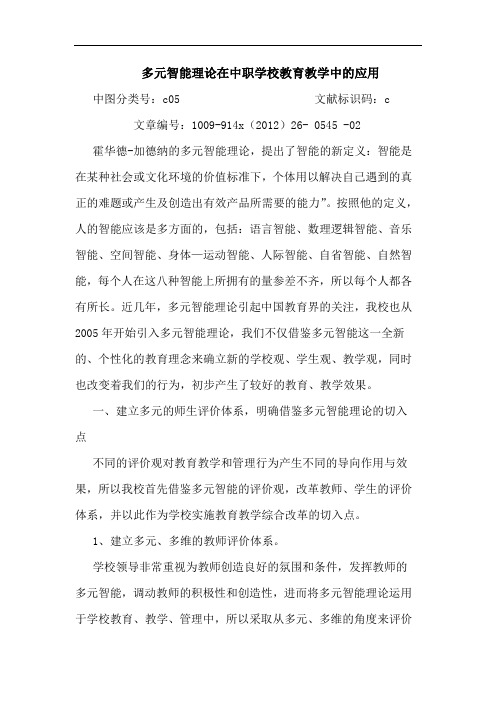 多元智能理论在中职学校教育教学中的应用

中图分类号：c05　　　　　　　　　文献标识码：c

文章编号：1009-914x（2012）26- 0545 -02

霍华德-加德纳的多元智能理论，提出了智能的新定义：智能是在某种社会或文化环境的价值标准下，个体用以解决自己遇到的真正的难题或产生及创造出有效产品所需要的能力”。按照他的定义，人的智能应该是多方面的，包括：语言智能、数理逻辑智能、音乐智能、空间智能、身体—运动智能、人际智能、自省智能、自然智能，每个人在这八种智能上所拥有的量参差不齐，所以每个人都各有所长。近几年，多元智能理论引起中国教育界的关注，我校也从2005年开始引入多元智能理论，我们不仅借鉴多元智能这一全新的、个性化的教育理念来确立新的学校观、学生观、教学观，同时也改变着我们的行为，初步产生了较好的教育、教学效果。

一、建立多元的师生评价体系，明确借鉴多元智能理论的切入点

不同的评价观对教育教学和管理行为产生不同的导向作用与效果，所以我校首先借鉴多元智能的评价观，改革教师、学生的评价体系，并以此作为学校实施教育教学综合改革的切入点。

1、建立多元、多维的教师评价体系。

学校领导非常重视为教师创造良好的氛围和条件，发挥教师的多元智能，调动教师的积极性和创造性，进而将多元智能理论运用于学校教育、教学、管理中，所以采取从多元、多维的角度来评价